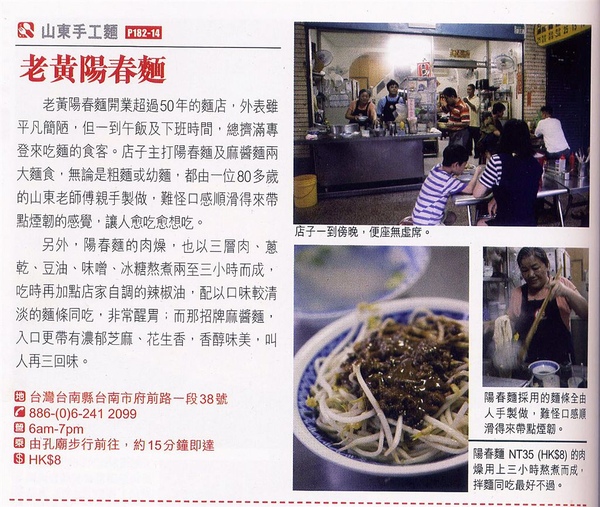 山東手工麵 P182-14

老黃陽春麵

老黃陽春麵開業超過50年的麵店，外表雖平凡簡陋，但一到午飯及下班時間，總擠滿專登來吃麵的食客。店子主打陽春麵及麻醬麵兩大麵食，無論是粗麵或幼麵，都由一位80多歲的山東老師傅親手製做，難怪口感順滑得來帶點煙韌的感覺，讓人愈吃愈想吃。

另外，陽春麵的肉燥，也以三層肉、蔥乾、豆油、味噌、冰糖熬煮兩至三小時而成，吃時再加點店家自調的辣椒油，配以口味較清淡的麵條同吃，非常醒胃；而那招牌麻醬麵，入口更帶有濃郁芝麻、花生香，香醇味美，叫人再三回味。

地 台灣台南縣台南市府前路一段38號
886-(0)6-241 2099
營 6am-7pm
乘 由孔廟步行前往，約15分鐘即達
$ HK$8

店子一到傍晚，便座無虛席。

陽春麵採用的麵條全由人手製做，難怪口感順滑得來帶點煙韌。

陽春麵 NT35 (HK$8) 的肉燥用上三小時熬煮而成，拌麵同吃最好不過。